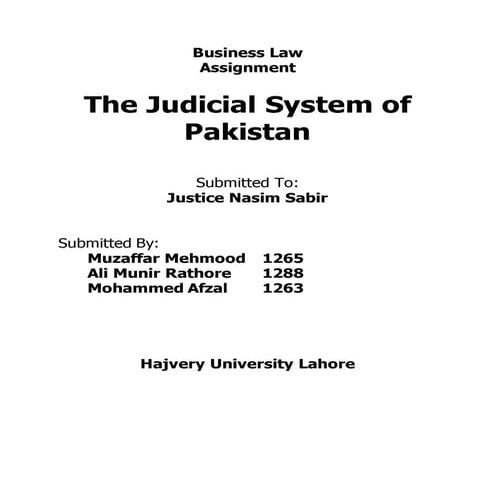 Business Law
Assignment

The Judicial System of Pakistan

Submitted To:
Justice Nasim Sabir

Submitted By:
Muzaffar Mehmood 1265
Ali Munir Rathore 1288
Mohammed Afzal 1263

Hajvery University Lahore